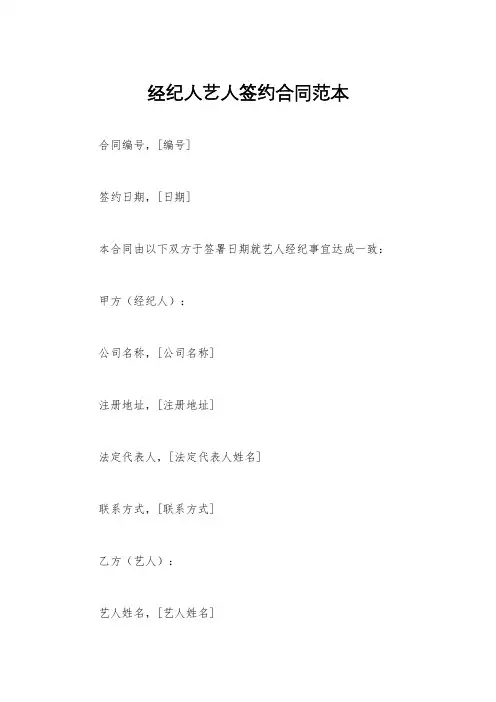 经纪人艺人签约合同范本

合同编号，[编号]

签约日期，[日期]

本合同由以下双方于签署日期就艺人经纪事宜达成一致：

甲方（经纪人）：

公司名称，[公司名称]

注册地址，[注册地址]

法定代表人，[法定代表人姓名]

联系方式，[联系方式]

乙方（艺人）：

艺人姓名，[艺人姓名]